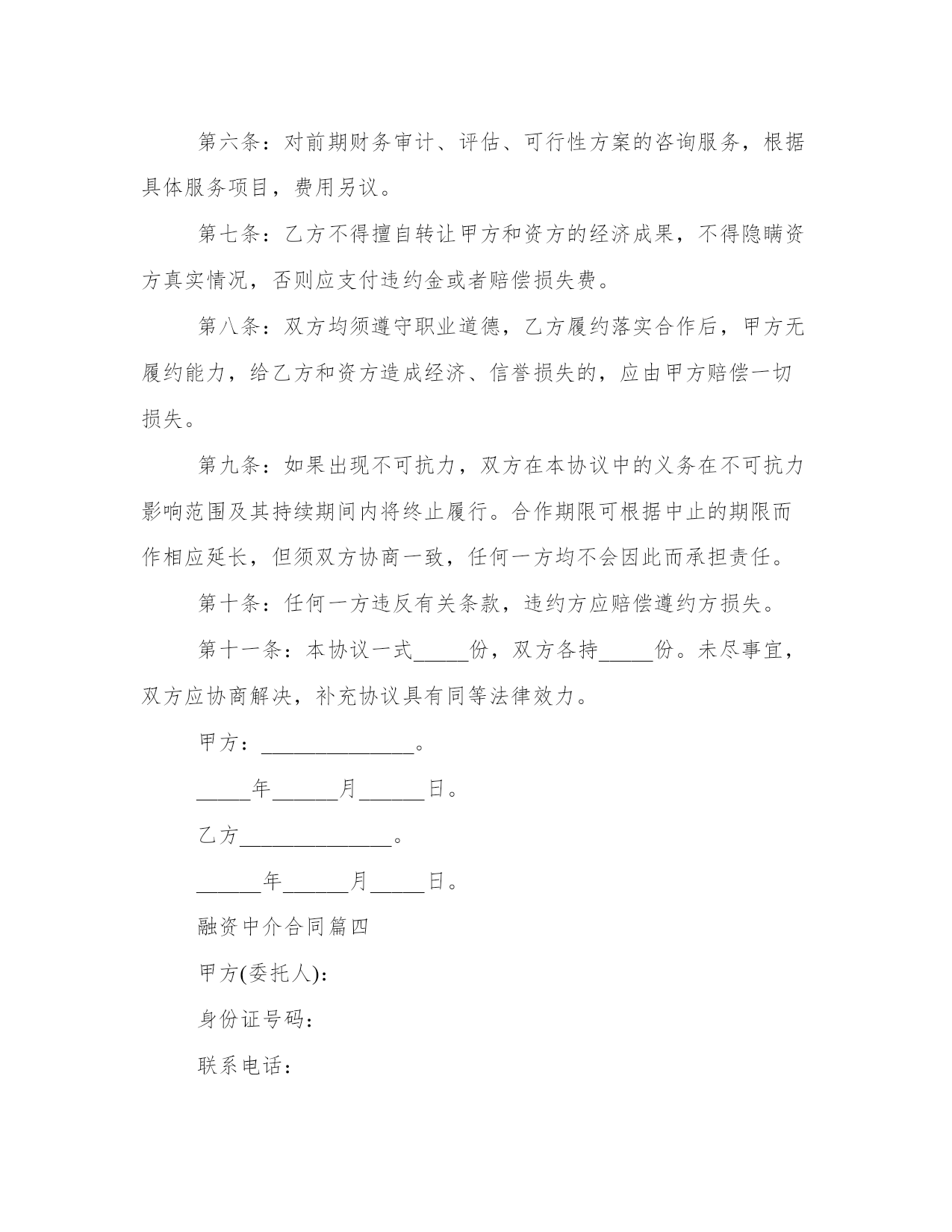 第六条：对前期财务审计、评估、可行性方案的咨询服务，根据具体服务项目，费用另议。

第七条：乙方不得擅自转让甲方和资方的经济成果，不得隐瞒资方真实情况，否则应支付违约金或者赔偿损失费。

第八条：双方均须遵守职业道德，乙方履约落实合作后，甲方无履约能力，给乙方和资方造成经济、信誉损失的，应由甲方赔偿一切损失。

第九条：如果出现不可抗力，双方在本协议中的义务在不可抗力影响范围及其持续期间内将终止履行。合作期限可根据中止的期限而作相应延长，但须双方协商一致，任何一方均不会因此而承担责任。

第十条：任何一方违反有关条款，违约方应赔偿遵约方损失。

第十一条：本协议一式_____份，双方各持_____份。未尽事宜，双方应协商解决，补充协议具有同等法律效力。

甲方：______________。

_____年______月______日。

乙方______________。

______年______月_____日。

融资中介合同篇四

甲方(委托人)：

身份证号码：

联系电话：